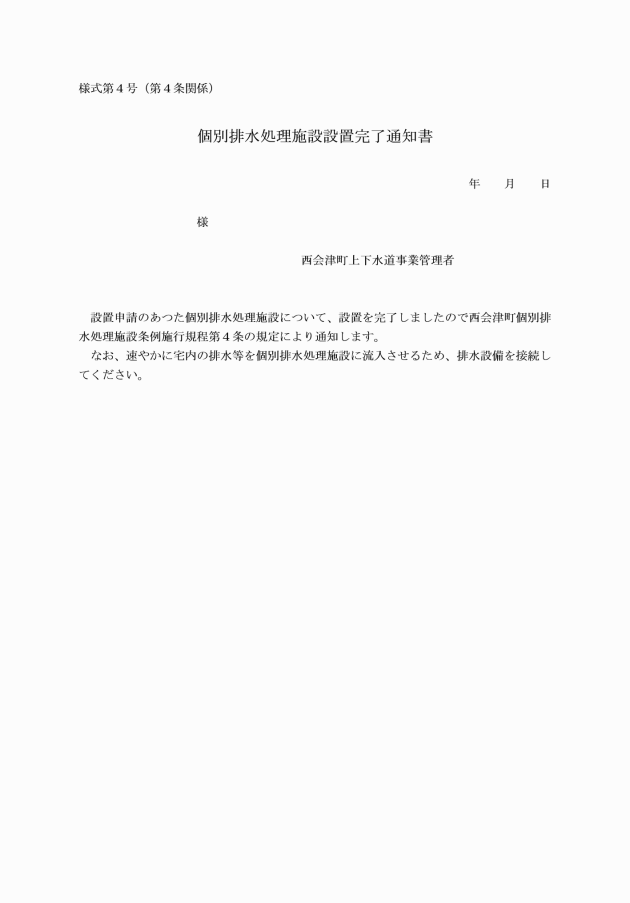 様式第４号（第４条関係）

個別排水処理施設設置完了通知書

年　　月　　日

様

西会津町上下水道事業管理者

設置申請のあつた個別排水処理施設について、設置を完了しましたので西会津町個別排水処理施設条例施行規程第４条の規定により通知します。
なお、速やかに宅内の排水等を個別排水処理施設に流入させるため、排水設備を接続してください。